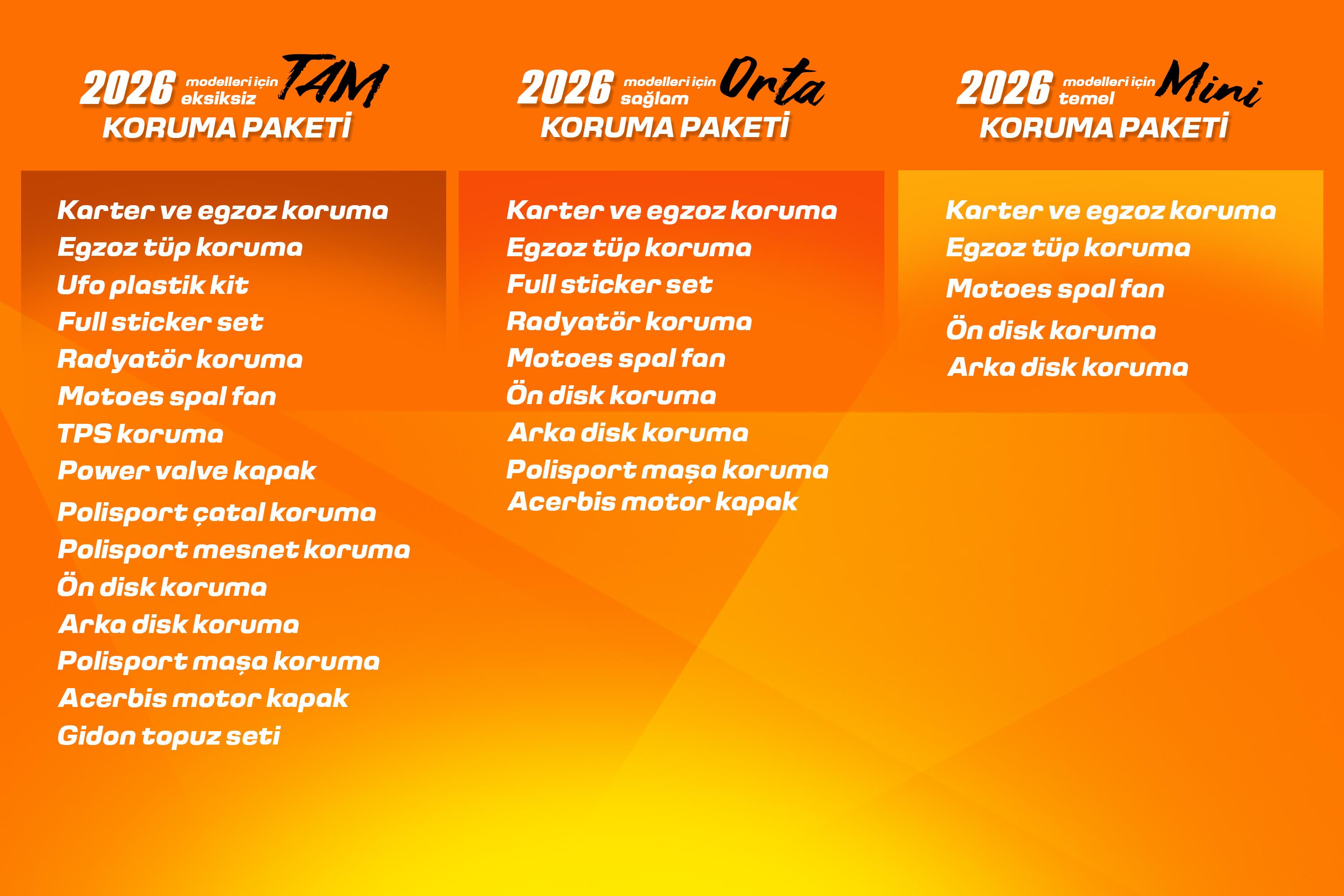 2026 modelleri için eksiksiz TAM
KORUMA PAKETİ

Karter ve egzoz koruma
Egzoz tüp koruma
Ufo plastik kit
Full sticker set
Radyatör koruma
Motoes spal fan
TPS koruma
Power valve kapak
Polisport çatal koruma
Polisport mesnet koruma
Ön disk koruma
Arka disk koruma
Polisport maşa koruma
Acerbis motor kapak
Gidon topuz seti

2026 modelleri için sağlam Orta
KORUMA PAKETİ

Karter ve egzoz koruma
Egzoz tüp koruma
Full sticker set
Radyatör koruma
Motoes spal fan
Ön disk koruma
Arka disk koruma
Polisport maşa koruma
Acerbis motor kapak

2026 modelleri için temel Mini
KORUMA PAKETİ

Karter ve egzoz koruma
Egzoz tüp koruma
Motoes spal fan
Ön disk koruma
Arka disk koruma